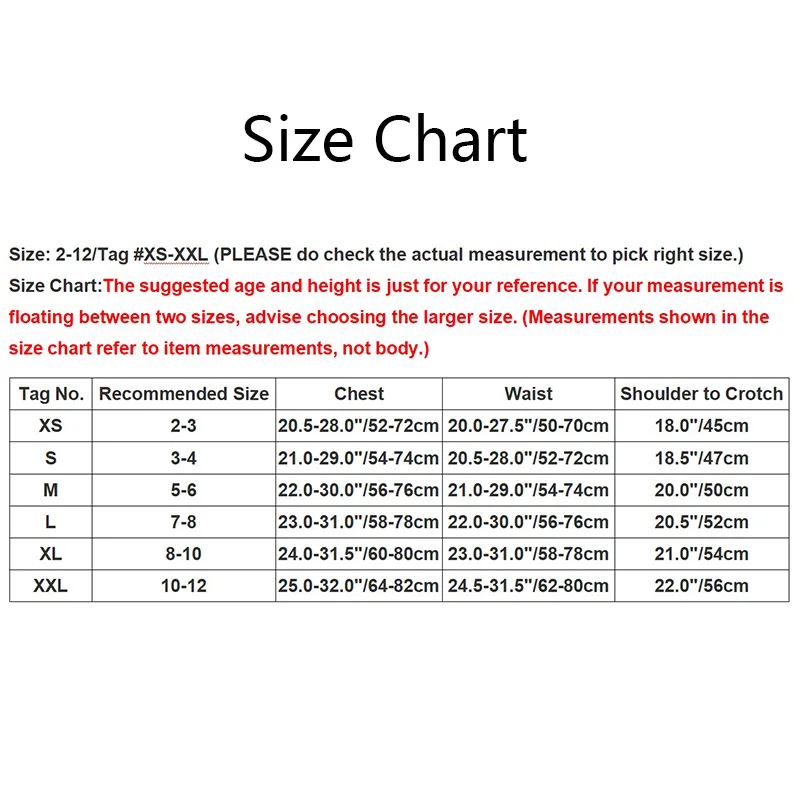 Size Chart

Size: 2-12/Tag #XS-XXL (PLEASE do check the actual measurement to pick right size.)

Size Chart:The suggested age and height is just for your reference. If your measurement is floating between two sizes, advise choosing the larger size. (Measurements shown in the size chart refer to item measurements, not body.)

| Tag No. | Recommended Size | Chest | Waist | Shoulder to Crotch |
|---|---|---|---|---|
| XS | 2-3 | 20.5-28.0"/52-72cm | 20.0-27.5"/50-70cm | 18.0"/45cm |
| S | 3-4 | 21.0-29.0"/54-74cm | 20.5-28.0"/52-72cm | 18.5"/47cm |
| M | 5-6 | 22.0-30.0"/56-76cm | 21.0-29.0"/54-74cm | 20.0"/50cm |
| L | 7-8 | 23.0-31.0"/58-78cm | 22.0-30.0"/56-76cm | 20.5"/52cm |
| XL | 8-10 | 24.0-31.5"/60-80cm | 23.0-31.0"/58-78cm | 21.0"/54cm |
| XXL | 10-12 | 25.0-32.0"/64-82cm | 24.5-31.5"/62-80cm | 22.0"/56cm |